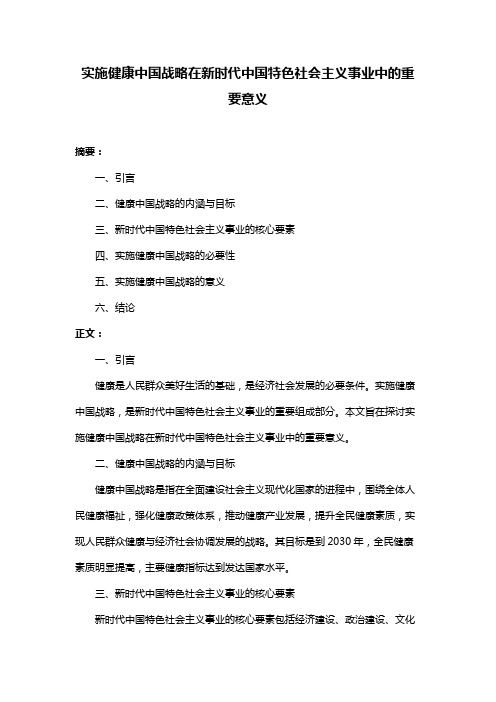 实施健康中国战略在新时代中国特色社会主义事业中的重要意义

摘要：

一、引言

二、健康中国战略的内涵与目标

三、新时代中国特色社会主义事业的核心要素

四、实施健康中国战略的必要性

五、实施健康中国战略的意义

六、结论

正文：

一、引言

健康是人民群众美好生活的基础，是经济社会发展的必要条件。实施健康中国战略，是新时代中国特色社会主义事业的重要组成部分。本文旨在探讨实施健康中国战略在新时代中国特色社会主义事业中的重要意义。

二、健康中国战略的内涵与目标

健康中国战略是指在全面建设社会主义现代化国家的进程中，围绕全体人民健康福祉，强化健康政策体系，推动健康产业发展，提升全民健康素质，实现人民群众健康与经济社会协调发展的战略。其目标是到 2030 年，全民健康素质明显提高，主要健康指标达到发达国家水平。

三、新时代中国特色社会主义事业的核心要素

新时代中国特色社会主义事业的核心要素包括经济建设、政治建设、文化